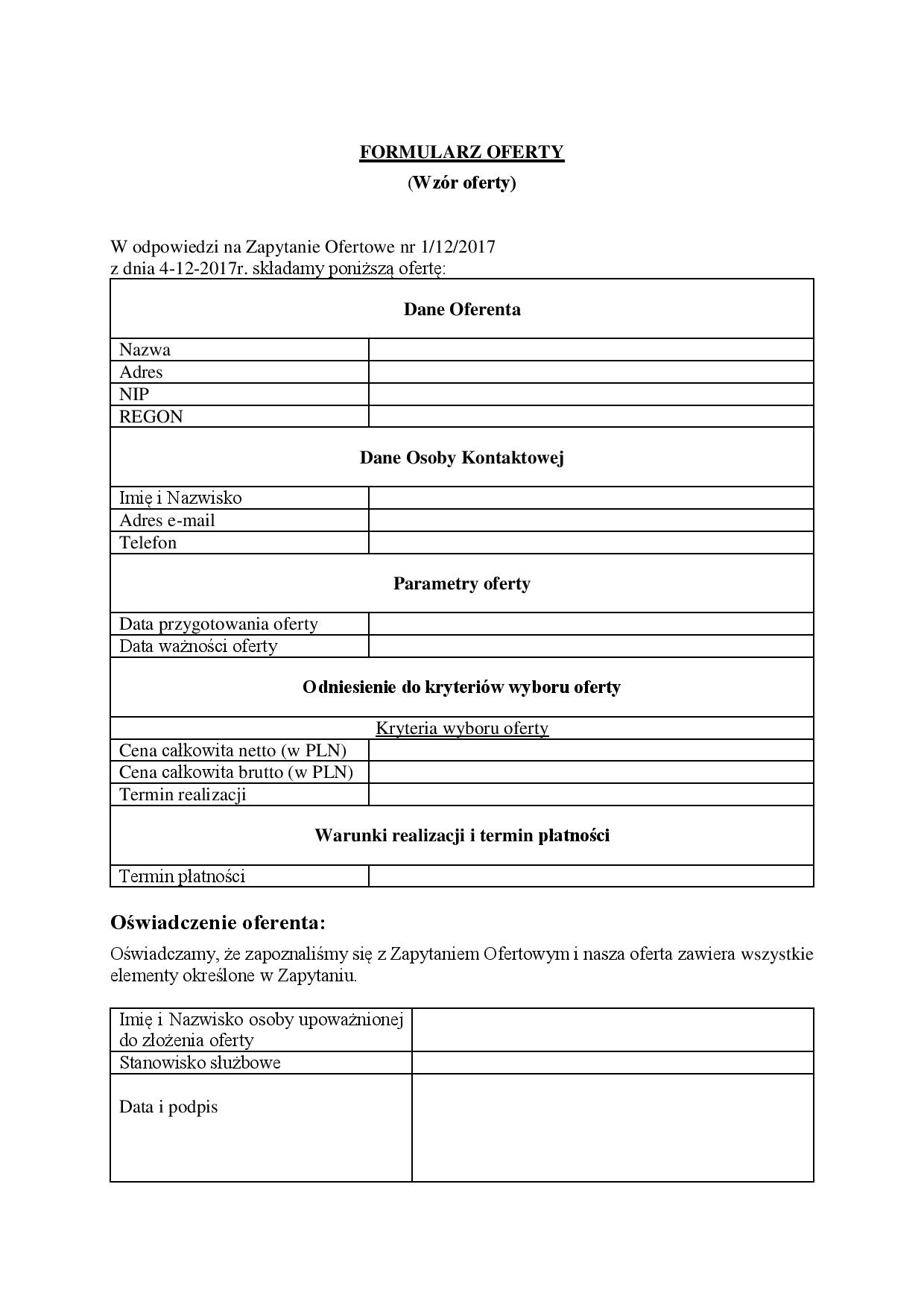 FORMULARZ OFERTY
(Wzór oferty)

W odpowiedzi na Zapytanie Ofertowe nr 1/12/2017
z dnia 4-12-2017r. składamy poniższą ofertę:

| Dane Oferenta | |
|---|---|
| Nazwa | |
| Adres | |
| NIP | |
| REGON | |
| Dane Osoby Kontaktowej | |
| Imię i Nazwisko | |
| Adres e-mail | |
| Telefon | |
| Parametry oferty | |
| Data przygotowania oferty | |
| Data ważności oferty | |
| Odniesienie do kryteriów wyboru oferty | |
| Kryteria wyboru oferty | |
| Cena całkowita netto (w PLN) | |
| Cena całkowita brutto (w PLN) | |
| Termin realizacji | |
| Warunki realizacji i termin płatności | |
| Termin płatności | |

Oświadczenie oferenta:

Oświadczamy, że zapoznaliśmy się z Zapytaniem Ofertowym i nasza oferta zawiera wszystkie elementy określone w Zapytaniu.

| Imię i Nazwisko osoby upoważnionej do złożenia oferty | |
|---|---|
| Stanowisko służbowe | |
| Data i podpis | |